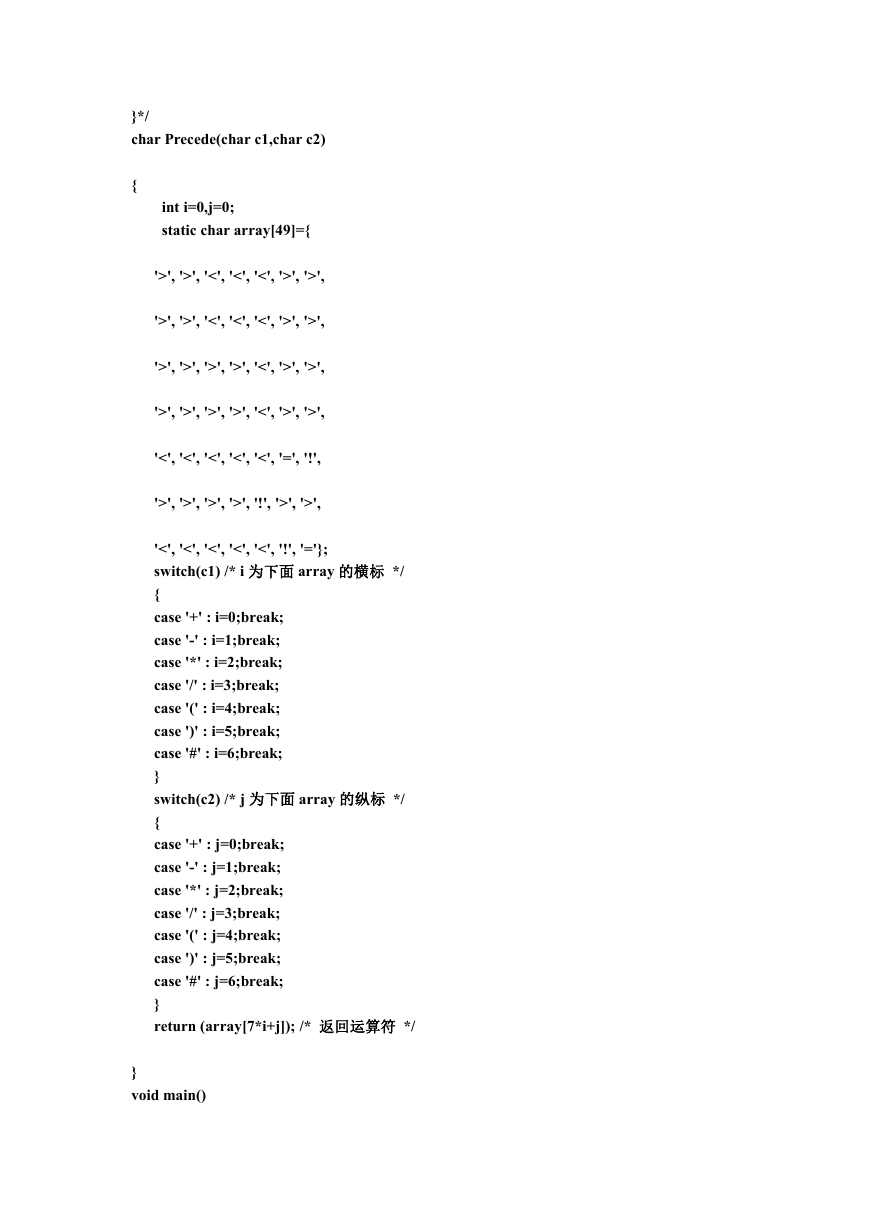 }*/
char Precede(char c1,char c2)

{
int i=0,j=0;
static char array[49]={

'>', '>', '<', '<', '<', '>', '>',

'>', '>', '<', '<', '<', '>', '>',

'>', '>', '>', '>', '<', '>', '>',

'>', '>', '>', '>', '<', '>', '>',

'<', '<', '<', '<', '<', '=', '!',

'>', '>', '>', '>', '!', '>', '>',

'<', '<', '<', '<', '<', '!', '='};
switch(c1) /* i 为下面 array 的横标 */
{
case '+' : i=0;break;
case '-' : i=1;break;
case '*' : i=2;break;
case '/' : i=3;break;
case '(' : i=4;break;
case ')' : i=5;break;
case '#' : i=6;break;
}
switch(c2) /* j 为下面 array 的纵标 */
{
case '+' : j=0;break;
case '-' : j=1;break;
case '*' : j=2;break;
case '/' : j=3;break;
case '(' : j=4;break;
case ')' : j=5;break;
case '#' : j=6;break;
}
return (array[7*i+j]); /* 返回运算符 */

}
void main()